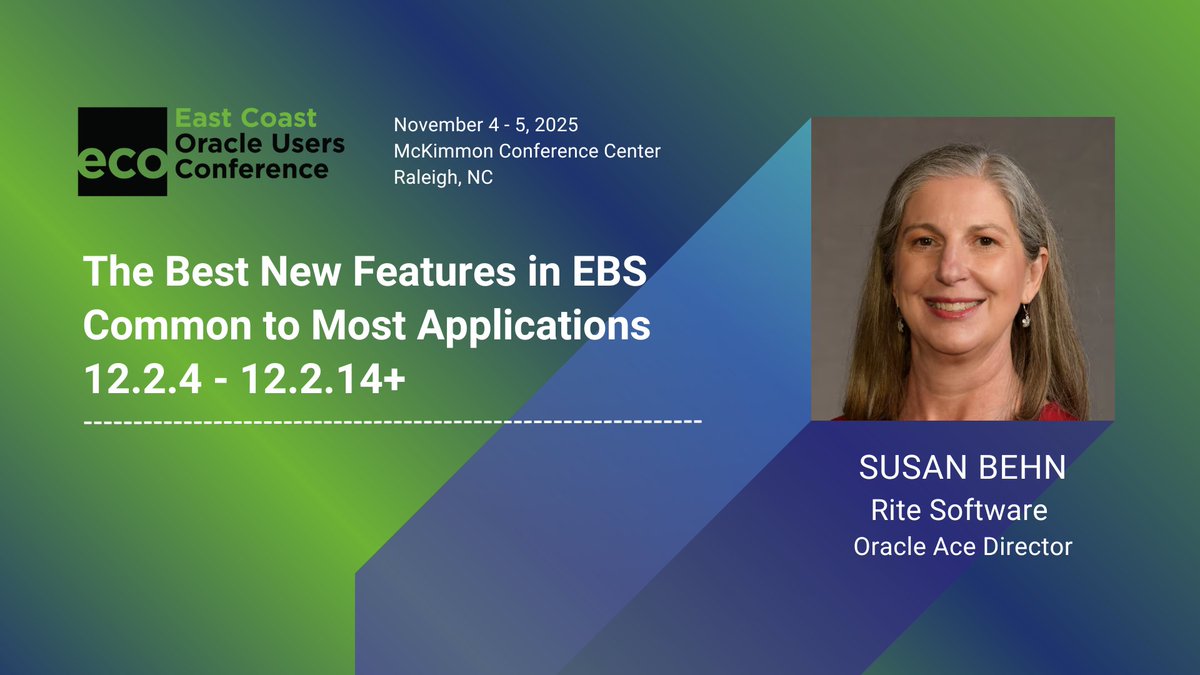 eco East Coast Oracle Users Conference

November 4 - 5, 2025
McKimmon Conference Center
Raleigh, NC

The Best New Features in EBS Common to Most Applications 12.2.4 - 12.2.14+

SUSAN BEHN
Rite Software
Oracle Ace Director